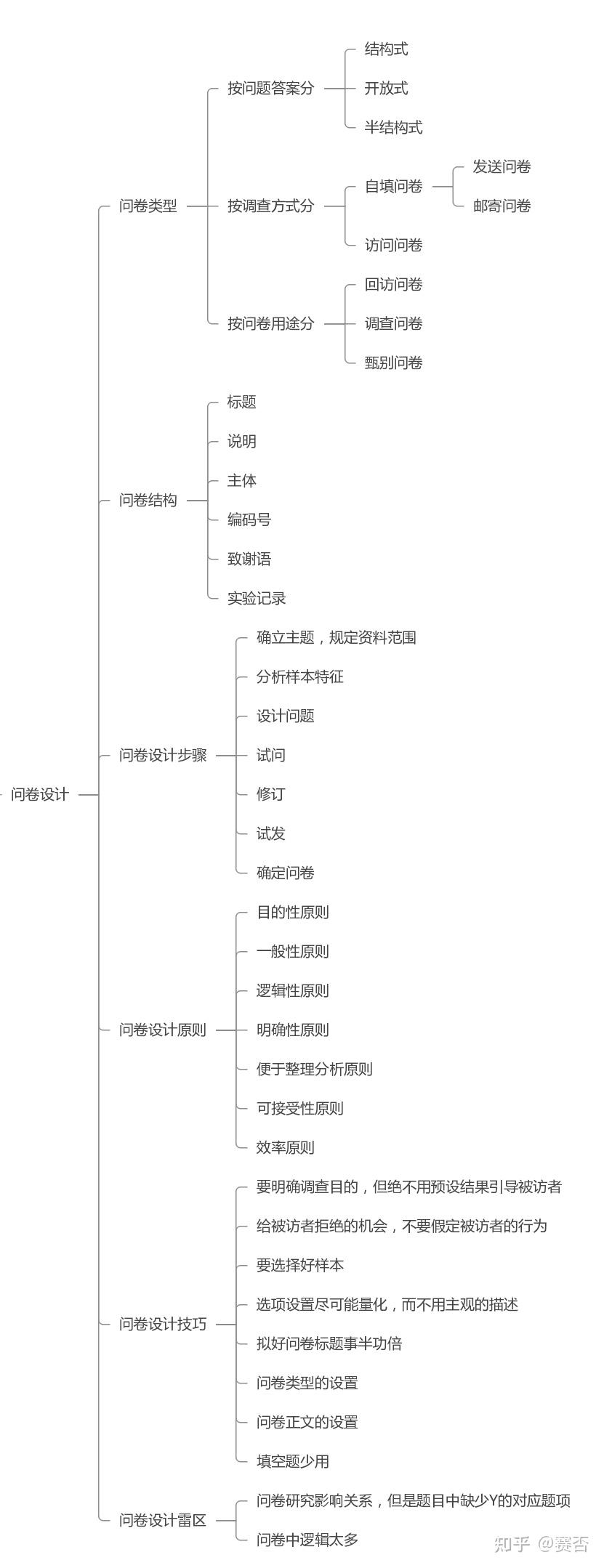 问卷设计

问卷类型
按问题答案分
结构式
开放式
半结构式
按调查方式分
自填问卷
发送问卷
邮寄问卷
访问问卷
按问卷用途分
回访问卷
调查问卷
甄别问卷

问卷结构
标题
说明
主体
编码号
致谢语
实验记录

问卷设计步骤
确立主题，规定资料范围
分析样本特征
设计问题
试问
修订
试发
确定问卷

问卷设计原则
目的性原则
一般性原则
逻辑性原则
明确性原则
便于整理分析原则
可接受性原则
效率原则

问卷设计技巧
要明确调查目的，但绝不用预设结果引导被访者
给被访者拒绝的机会，不要假定被访者的行为
要选择好样本
选项设置尽可能量化，而不用主观的描述
拟好问卷标题事半功倍
问卷类型的设置
问卷正文的设置
填空题少用

问卷设计雷区
问卷研究影响关系，但是题目中缺少Y的对应题项
问卷中逻辑太多

知乎 @赛否